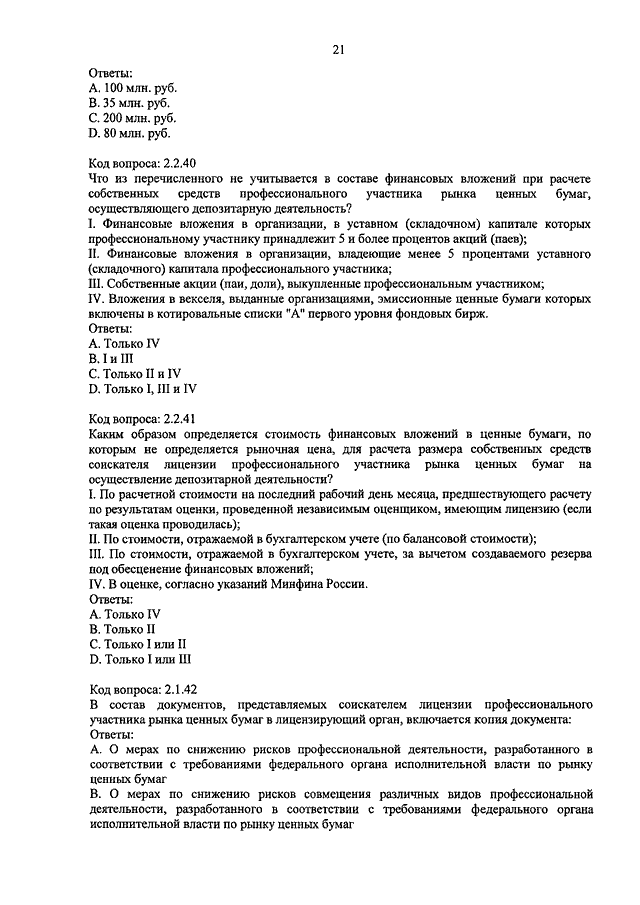 21

Ответы:
A. 100 млн. руб.
B. 35 млн. руб.
C. 200 млн. руб.
D. 80 млн. руб.

Код вопроса: 2.2.40
Что из перечисленного не учитывается в составе финансовых вложений при расчете собственных средств профессионального участника рынка ценных бумаг, осуществляющего депозитарную деятельность?
I. Финансовые вложения в организации, в уставном (складочном) капитале которых профессиональному участнику принадлежит 5 и более процентов акций (паев);
II. Финансовые вложения в организации, владеющие менее 5 процентами уставного (складочного) капитала профессионального участника;
III. Собственные акции (паи, доли), выкупленные профессиональным участником;
IV. Вложения в векселя, выданные организациями, эмиссионные ценные бумаги которых включены в котировальные списки "А" первого уровня фондовых бирж.
Ответы:
A. Только IV
B. I и III
C. Только II и IV
D. Только I, III и IV

Код вопроса: 2.2.41
Каким образом определяется стоимость финансовых вложений в ценные бумаги, по которым не определяется рыночная цена, для расчета размера собственных средств соискателя лицензии профессионального участника рынка ценных бумаг на осуществление депозитарной деятельности?
I. По расчетной стоимости на последний рабочий день месяца, предшествующего расчету по результатам оценки, проведенной независимым оценщиком, имеющим лицензию (если такая оценка проводилась);
II. По стоимости, отражаемой в бухгалтерском учете (по балансовой стоимости);
III. По стоимости, отражаемой в бухгалтерском учете, за вычетом создаваемого резерва под обесценение финансовых вложений;
IV. В оценке, согласно указаний Минфина России.
Ответы:
A. Только IV
B. Только II
C. Только I или II
D. Только I или III

Код вопроса: 2.1.42
В состав документов, представляемых соискателем лицензии профессионального участника рынка ценных бумаг в лицензирующий орган, включается копия документа:
Ответы:
A. О мерах по снижению рисков профессиональной деятельности, разработанного в соответствии с требованиями федерального органа исполнительной власти по рынку ценных бумаг
B. О мерах по снижению рисков совмещения различных видов профессиональной деятельности, разработанного в соответствии с требованиями федерального органа исполнительной власти по рынку ценных бумаг